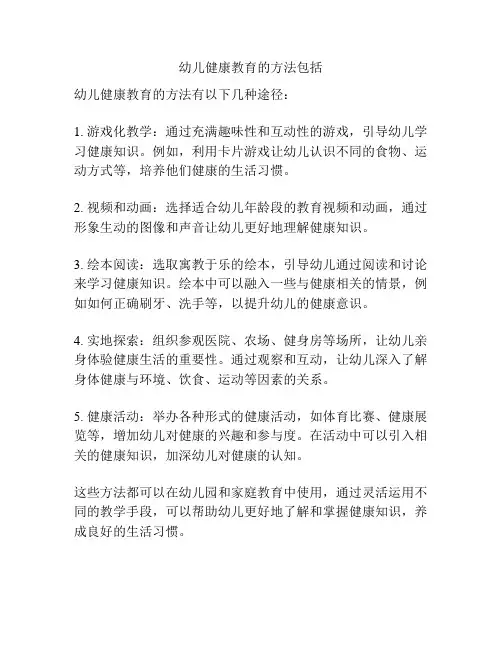 幼儿健康教育的方法包括

幼儿健康教育的方法有以下几种途径：

1. 游戏化教学：通过充满趣味性和互动性的游戏，引导幼儿学习健康知识。例如，利用卡片游戏让幼儿认识不同的食物、运动方式等，培养他们健康的生活习惯。

2. 视频和动画：选择适合幼儿年龄段的教育视频和动画，通过形象生动的图像和声音让幼儿更好地理解健康知识。

3. 绘本阅读：选取寓教于乐的绘本，引导幼儿通过阅读和讨论来学习健康知识。绘本中可以融入一些与健康相关的情景，例如如何正确刷牙、洗手等，以提升幼儿的健康意识。

4. 实地探索：组织参观医院、农场、健身房等场所，让幼儿亲身体验健康生活的重要性。通过观察和互动，让幼儿深入了解身体健康与环境、饮食、运动等因素的关系。

5. 健康活动：举办各种形式的健康活动，如体育比赛、健康展览等，增加幼儿对健康的兴趣和参与度。在活动中可以引入相关的健康知识，加深幼儿对健康的认知。

这些方法都可以在幼儿园和家庭教育中使用，通过灵活运用不同的教学手段，可以帮助幼儿更好地了解和掌握健康知识，养成良好的生活习惯。